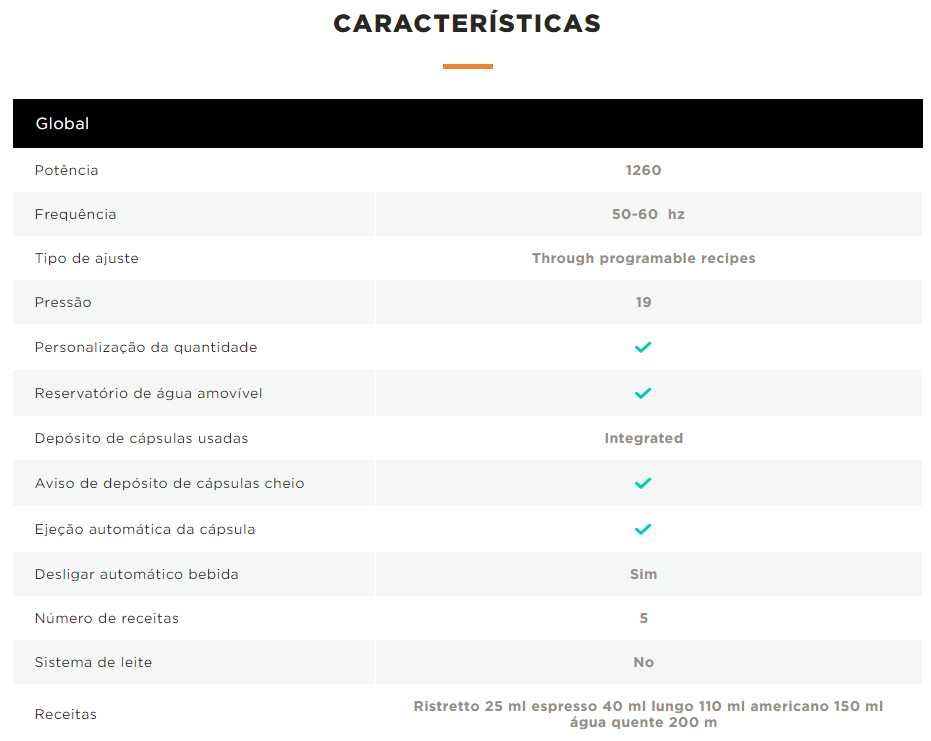 CARACTERÍSTICAS

| Global | |
|---|---|
| Potência | 1260 |
| Frequência | 50-60 hz |
| Tipo de ajuste | Through programable recipes |
| Pressão | 19 |
| Personalização da quantidade | ✓ |
| Reservatório de água amovível | ✓ |
| Depósito de cápsulas usadas | Integrated |
| Aviso de depósito de cápsulas cheio | ✓ |
| Ejeção automática da cápsula | ✓ |
| Desligar automático bebida | Sim |
| Número de receitas | 5 |
| Sistema de leite | No |
| Receitas | Ristretto 25 ml espresso 40 ml lungo 110 ml americano 150 ml água quente 200 m |